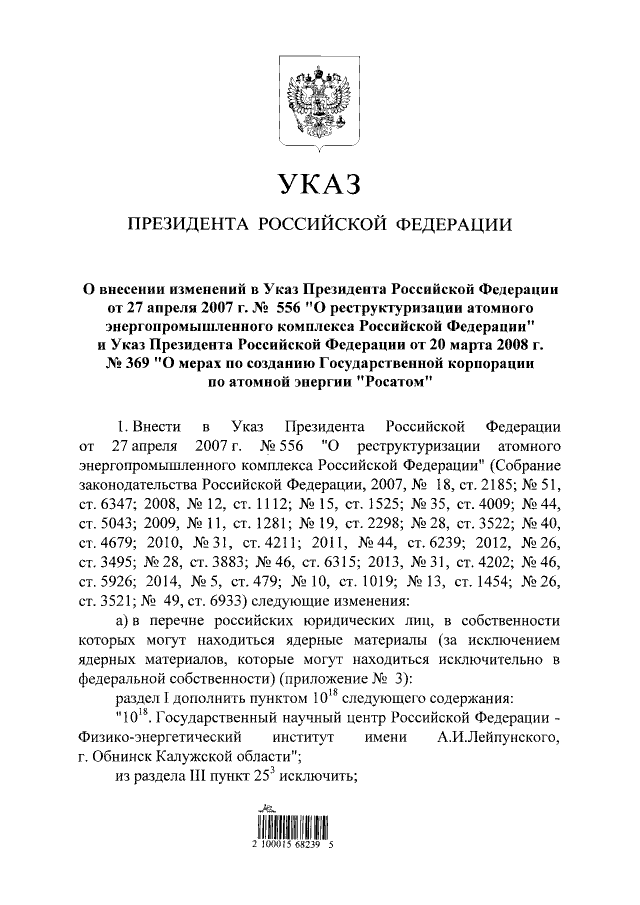 УКАЗ

ПРЕЗИДЕНТА РОССИЙСКОЙ ФЕДЕРАЦИИ

О внесении изменений в Указ Президента Российской Федерации от 27 апреля 2007 г. № 556 "О реструктуризации атомного энергопромышленного комплекса Российской Федерации" и Указ Президента Российской Федерации от 20 марта 2008 г. № 369 "О мерах по созданию Государственной корпорации по атомной энергии "Росатом"

1. Внести в Указ Президента Российской Федерации от 27 апреля 2007 г. № 556 "О реструктуризации атомного энергопромышленного комплекса Российской Федерации" (Собрание законодательства Российской Федерации, 2007, № 18, ст. 2185; № 51, ст. 6347; 2008, № 12, ст. 1112; № 15, ст. 1525; № 35, ст. 4009; № 44, ст. 5043; 2009, № 11, ст. 1281; № 19, ст. 2298; № 28, ст. 3522; № 40, ст. 4679; 2010, № 31, ст. 4211; 2011, № 44, ст. 6239; 2012, № 26, ст. 3495; № 28, ст. 3883; № 46, ст. 6315; 2013, № 31, ст. 4202; № 46, ст. 5926; 2014, № 5, ст. 479; № 10, ст. 1019; № 13, ст. 1454; № 26, ст. 3521; № 49, ст. 6933) следующие изменения:

а) в перечне российских юридических лиц, в собственности которых могут находиться ядерные материалы (за исключением ядерных материалов, которые могут находиться исключительно в федеральной собственности) (приложение № 3):

раздел I дополнить пунктом $10^{18}$ следующего содержания:

"$10^{18}$. Государственный научный центр Российской Федерации - Физико-энергетический институт имени А.И.Лейпунского, г. Обнинск Калужской области";

из раздела III пункт $25^{3}$ исключить;

2 100015 68239 5